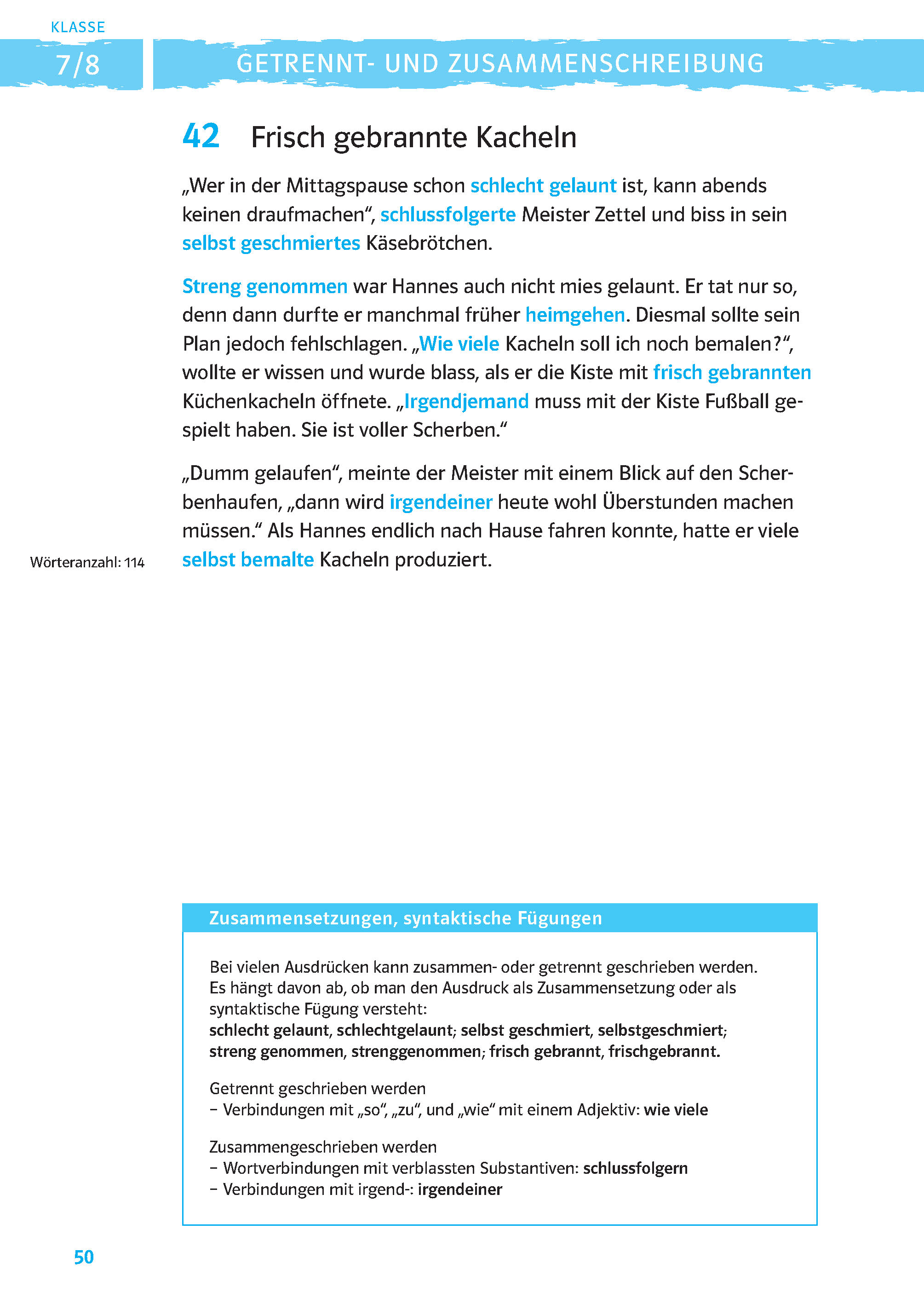 KLASSE
7/8

GETRENNT- UND ZUSAMMENSCHREIBUNG

42 Frisch gebrannte Kacheln

„Wer in der Mittagspause schon schlecht gelaunt ist, kann abends keinen draufmachen“, schlussfolgerte Meister Zettel und biss in sein selbst geschmiertes Käsebrötchen.

Streng genommen war Hannes auch nicht mies gelaunt. Er tat nur so, denn dann durfte er manchmal früher heimgehen. Diesmal sollte sein Plan jedoch fehlschlagen. „Wie viele Kacheln soll ich noch bemalen?“, wollte er wissen und wurde blass, als er die Kiste mit frisch gebrannten Küchenkacheln öffnete. „Irgendjemand muss mit der Kiste Fußball gespielt haben. Sie ist voller Scherben.“

„Dumm gelaufen“, meinte der Meister mit einem Blick auf den Scherbenhaufen, „dann wird irgendeiner heute wohl Überstunden machen müssen.“ Als Hannes endlich nach Hause fahren konnte, hatte er viele selbst bemalte Kacheln produziert.

Wörteranzahl: 114

Zusammensetzungen, syntaktische Fügungen

Bei vielen Ausdrücken kann zusammen- oder getrennt geschrieben werden. Es hängt davon ab, ob man den Ausdruck als Zusammensetzung oder als syntaktische Fügung versteht:
schlecht gelaunt, schlechtgelaunt; selbst geschmiert, selbstgeschmiert; streng genommen, strenggenommen; frisch gebrannt, frischgebrannt.

Getrennt geschrieben werden
– Verbindungen mit „so“, „zu“, und „wie“ mit einem Adjektiv: wie viele

Zusammengeschrieben werden
– Wortverbindungen mit verblassten Substantiven: schlussfolgern
– Verbindungen mit irgend-: irgendeiner

50